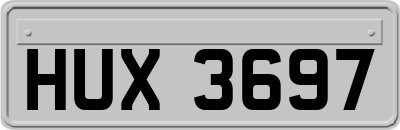 HUX 3697